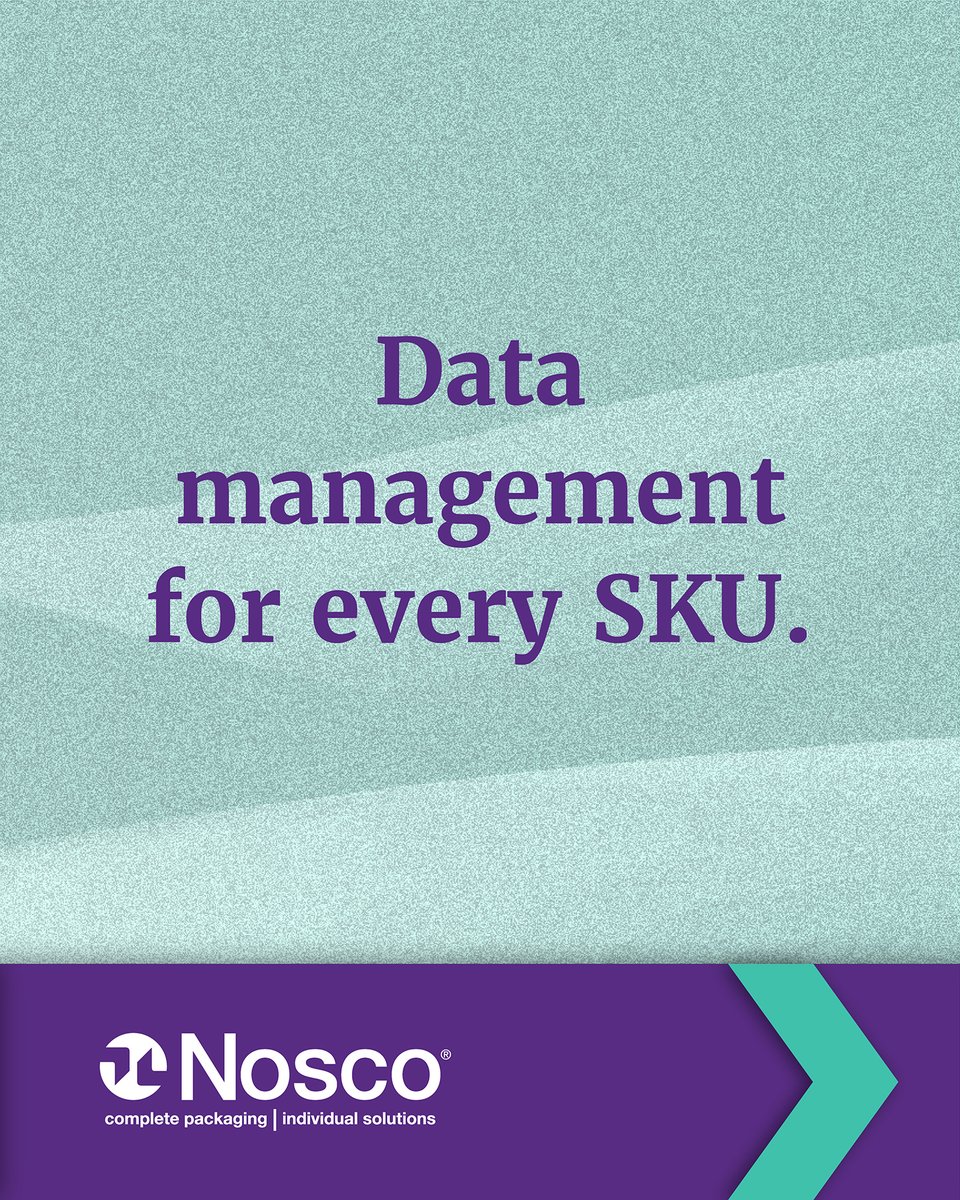 Data management for every SKU.

Nosco®
complete packaging | individual solutions